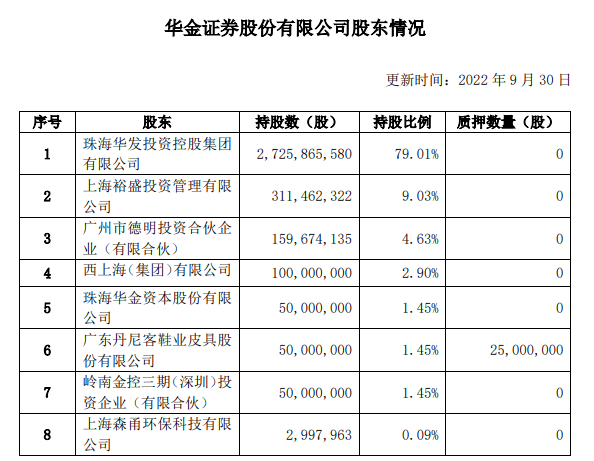 华金证券股份有限公司股东情况

更新时间：2022 年 9 月 30 日

| 序号 | 股东 | 持股数（股） | 持股比例 | 质押数量（股） |
|---|---|---|---|---|
| 1 | 珠海华发投资控股集团有限公司 | 2,725,865,580 | 79.01% | 0 |
| 2 | 上海裕盛投资管理有限公司 | 311,462,322 | 9.03% | 0 |
| 3 | 广州市德明投资合伙企业（有限合伙） | 159,674,135 | 4.63% | 0 |
| 4 | 西上海（集团）有限公司 | 100,000,000 | 2.90% | 0 |
| 5 | 珠海华金资本股份有限公司 | 50,000,000 | 1.45% | 0 |
| 6 | 广东丹尼客鞋业皮具股份有限公司 | 50,000,000 | 1.45% | 25,000,000 |
| 7 | 岭南金控三期（深圳）投资企业（有限合伙） | 50,000,000 | 1.45% | 0 |
| 8 | 上海森甬环保科技有限公司 | 2,997,963 | 0.09% | 0 |